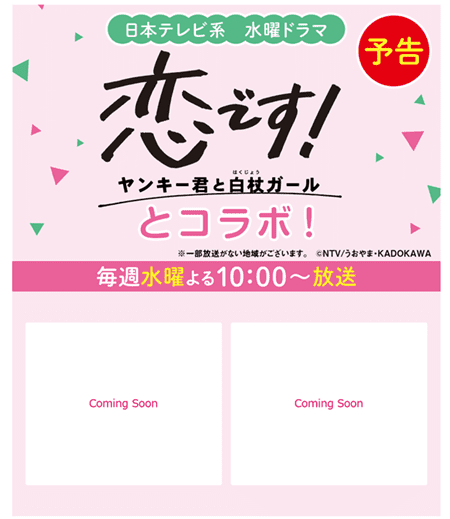 日本テレビ系　水曜ドラマ

予告

恋です!

ヤンキー君と白杖(はくじょう)ガール

とコラボ!

※一部放送がない地域がございます。　©NTV/うおやま・KADOKAWA

毎週水曜よる10:00～放送

Coming Soon

Coming Soon